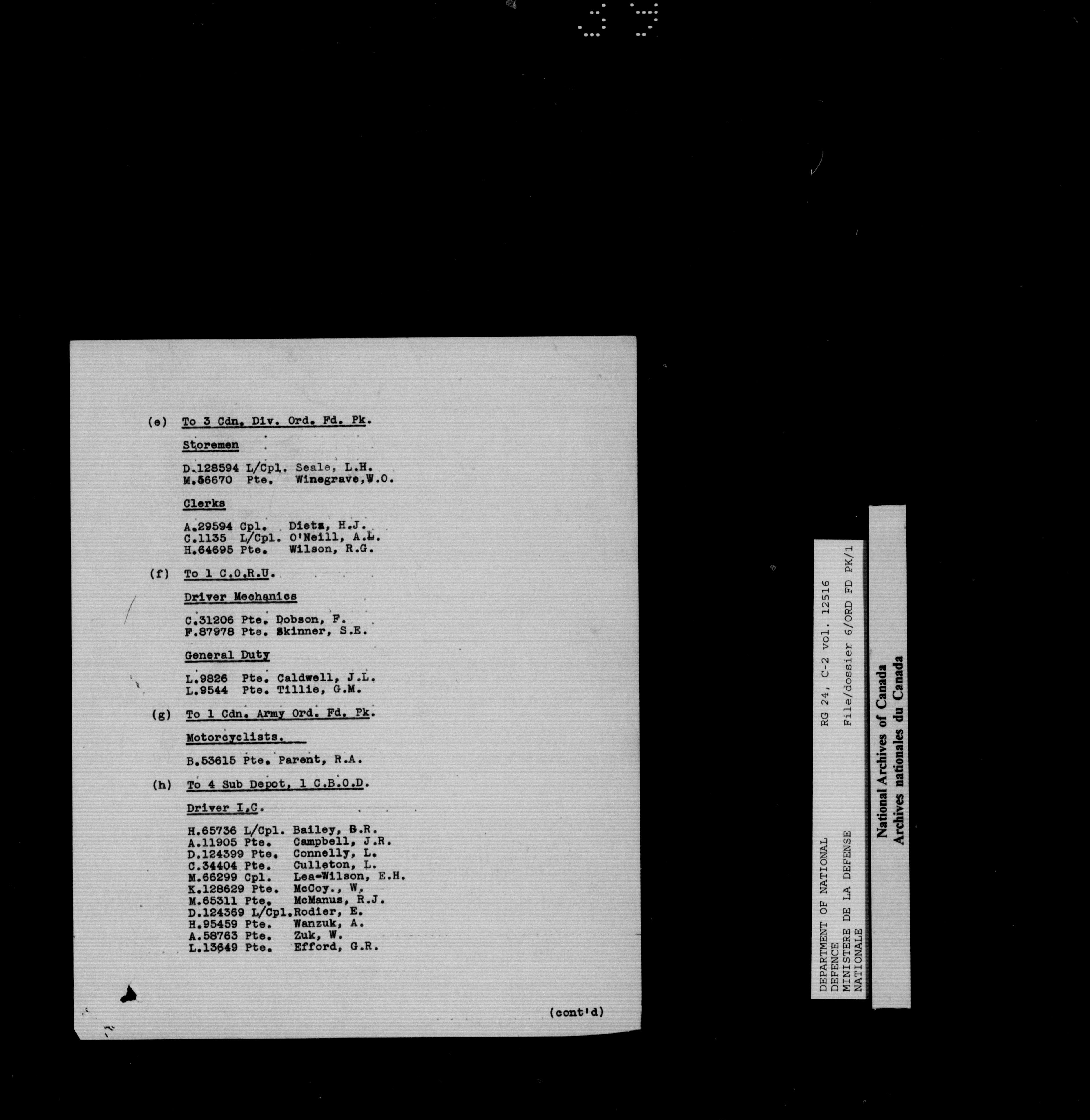 (e) To 3 Cdn. Div. Ord. Fd. Pk.

Storemen

D.128594 L/Cpl. Seale, L.H.
M.56670 Pte. Winegrave,W.O.

Clerks

A.29594 Cpl. Dietz, H.J.
C.1135 L/Cpl. O'Neill, A.L.
H.64695 Pte. Wilson, R.G.

(f) To 1 C.O.R.U.

Driver Mechanics

C.31206 Pte. Dobson, F.
F.87978 Pte. Skinner, S.E.

General Duty

L.9826 Pte. Caldwell, J.L.
L.9544 Pte. Tillie, G.M.

(g) To 1 Cdn. Army Ord. Fd. Pk.

Motorcyclists.

B.53615 Pte. Parent, R.A.

(h) To 4 Sub Depot, 1 C.B.O.D.

Driver I.C.

H.65736 L/Cpl. Bailey, B.R.
A.11905 Pte. Campbell, J.R.
D.124399 Pte. Connelly, L.
C.34404 Pte. Culleton, L.
M.66299 Cpl. Lea-Wilson, E.H.
K.128629 Pte. McCoy., W.
M.65311 Pte. McManus, R.J.
D.124369 L/Cpl.Rodier, E.
H.95459 Pte. Wanzuk, A.
A.58763 Pte. Zuk, W.
L.13649 Pte. Efford, G.R.

(cont'd)

DEPARTMENT OF NATIONAL DEFENCE
MINISTERE DE LA DEFENSE NATIONALE
RG 24, C-2 vol. 12516
File/dossier 6/ORD FD PK/1

National Archives of Canada
Archives nationales du Canada